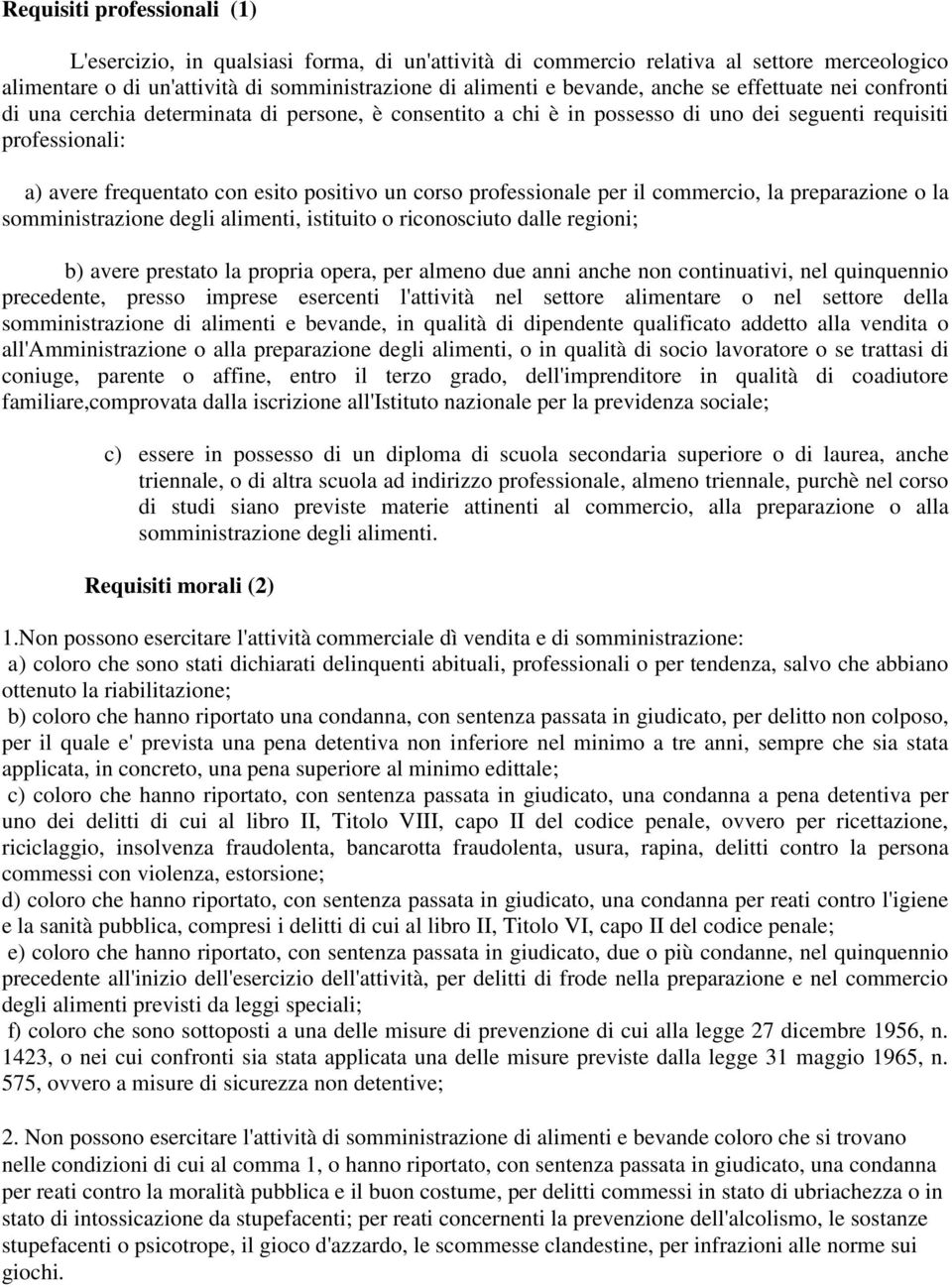 Requisiti professionali (1)

L'esercizio, in qualsiasi forma, di un'attività di commercio relativa al settore merceologico alimentare o di un'attività di somministrazione di alimenti e bevande, anche se effettuate nei confronti di una cerchia determinata di persone, è consentito a chi è in possesso di uno dei seguenti requisiti professionali:

a) avere frequentato con esito positivo un corso professionale per il commercio, la preparazione o la somministrazione degli alimenti, istituito o riconosciuto dalle regioni;

b) avere prestato la propria opera, per almeno due anni anche non continuativi, nel quinquennio precedente, presso imprese esercenti l'attività nel settore alimentare o nel settore della somministrazione di alimenti e bevande, in qualità di dipendente qualificato addetto alla vendita o all'Amministrazione o alla preparazione degli alimenti, o in qualità di socio lavoratore o se trattasi di coniuge, parente o affine, entro il terzo grado, dell'imprenditore in qualità di coadiutore familiare,comprovata dalla iscrizione all'Istituto nazionale per la previdenza sociale;

c) essere in possesso di un diploma di scuola secondaria superiore o di laurea, anche triennale, o di altra scuola ad indirizzo professionale, almeno triennale, purchè nel corso di studi siano previste materie attinenti al commercio, alla preparazione o alla somministrazione degli alimenti.

Requisiti morali (2)

1.Non possono esercitare l'attività commerciale dì vendita e di somministrazione:
a) coloro che sono stati dichiarati delinquenti abituali, professionali o per tendenza, salvo che abbiano ottenuto la riabilitazione;
b) coloro che hanno riportato una condanna, con sentenza passata in giudicato, per delitto non colposo, per il quale e' prevista una pena detentiva non inferiore nel minimo a tre anni, sempre che sia stata applicata, in concreto, una pena superiore al minimo edittale;
c) coloro che hanno riportato, con sentenza passata in giudicato, una condanna a pena detentiva per uno dei delitti di cui al libro II, Titolo VIII, capo II del codice penale, ovvero per ricettazione, riciclaggio, insolvenza fraudolenta, bancarotta fraudolenta, usura, rapina, delitti contro la persona commessi con violenza, estorsione;
d) coloro che hanno riportato, con sentenza passata in giudicato, una condanna per reati contro l'igiene e la sanità pubblica, compresi i delitti di cui al libro II, Titolo VI, capo II del codice penale;
e) coloro che hanno riportato, con sentenza passata in giudicato, due o più condanne, nel quinquennio precedente all'inizio dell'esercizio dell'attività, per delitti di frode nella preparazione e nel commercio degli alimenti previsti da leggi speciali;
f) coloro che sono sottoposti a una delle misure di prevenzione di cui alla legge 27 dicembre 1956, n. 1423, o nei cui confronti sia stata applicata una delle misure previste dalla legge 31 maggio 1965, n. 575, ovvero a misure di sicurezza non detentive;

2. Non possono esercitare l'attività di somministrazione di alimenti e bevande coloro che si trovano nelle condizioni di cui al comma 1, o hanno riportato, con sentenza passata in giudicato, una condanna per reati contro la moralità pubblica e il buon costume, per delitti commessi in stato di ubriachezza o in stato di intossicazione da stupefacenti; per reati concernenti la prevenzione dell'alcolismo, le sostanze stupefacenti o psicotrope, il gioco d'azzardo, le scommesse clandestine, per infrazioni alle norme sui giochi.